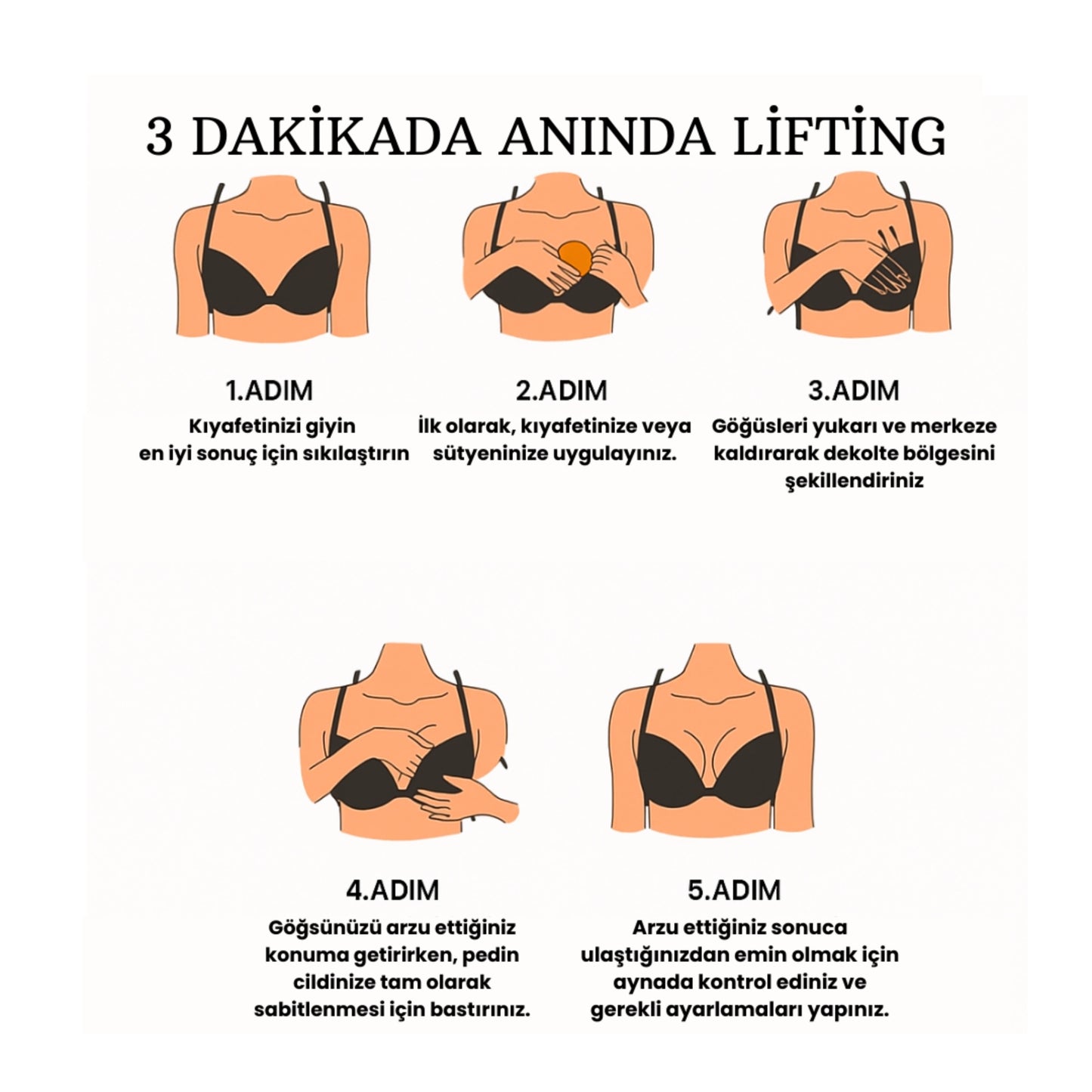 3 DAKİKADA ANINDA LİFTİNG

1.ADIM
Kıyafetinizi giyin en iyi sonuç için sıkılaştırın

2.ADIM
İlk olarak, kıyafetinize veya sütyeninize uygulayınız.

3.ADIM
Göğüsleri yukarı ve merkeze kaldırarak dekolte bölgesini şekillendiriniz

4.ADIM
Göğsünüzü arzu ettiğiniz konuma getirirken, pedin cildinize tam olarak sabitlenmesi için bastırınız.

5.ADIM
Arzu ettiğiniz sonuca ulaştığınızdan emin olmak için aynada kontrol ediniz ve gerekli ayarlamaları yapınız.